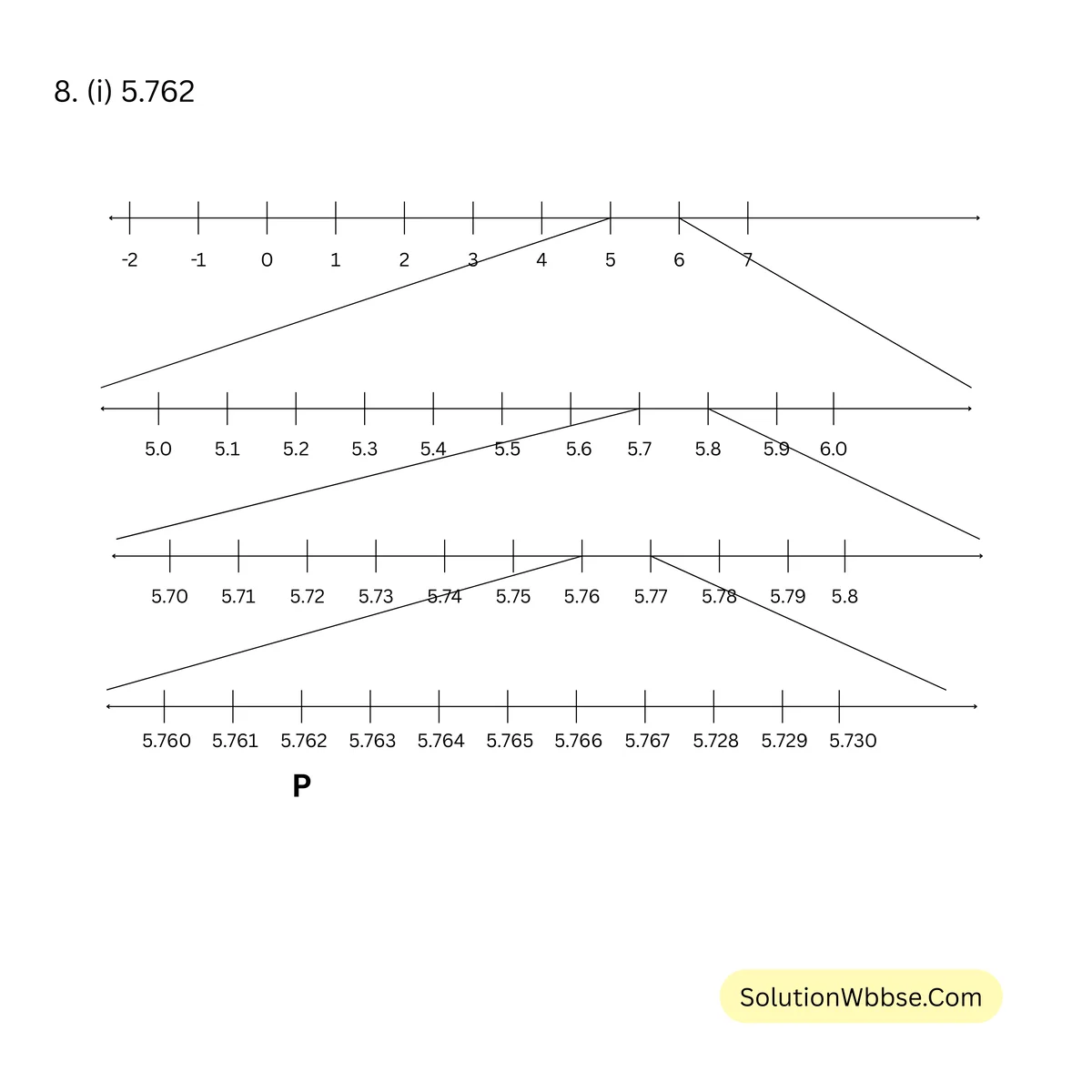 8. (i) 5.762

-2 -1 0 1 2 3 4 5 6 7

5.0 5.1 5.2 5.3 5.4 5.5 5.6 5.7 5.8 5.9 6.0

5.70 5.71 5.72 5.73 5.74 5.75 5.76 5.77 5.78 5.79 5.8

5.760 5.761 5.762 5.763 5.764 5.765 5.766 5.767 5.728 5.729 5.730

P

SolutionWbbse.Com